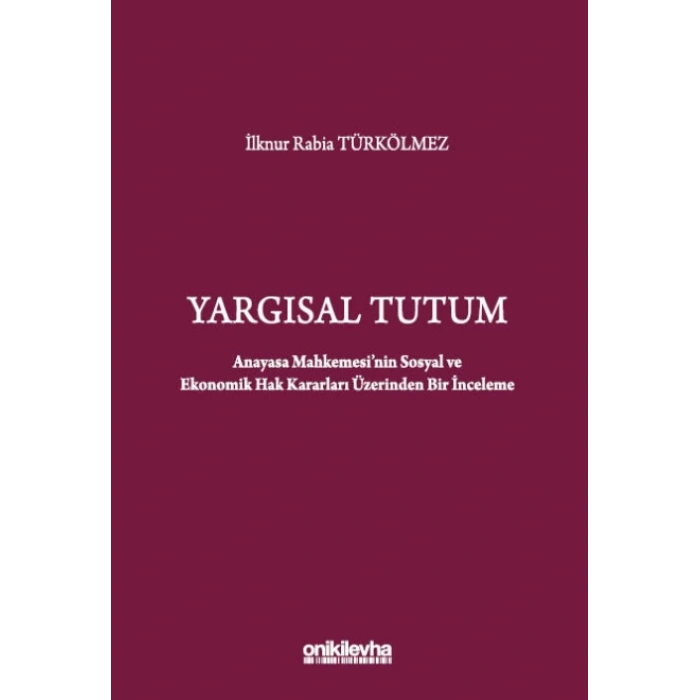 İlknur Rabia TÜRKÖLMEZ

YARGISAL TUTUM

Anayasa Mahkemesi'nin Sosyal ve Ekonomik Hak Kararları Üzerinden Bir İnceleme

onikilevha